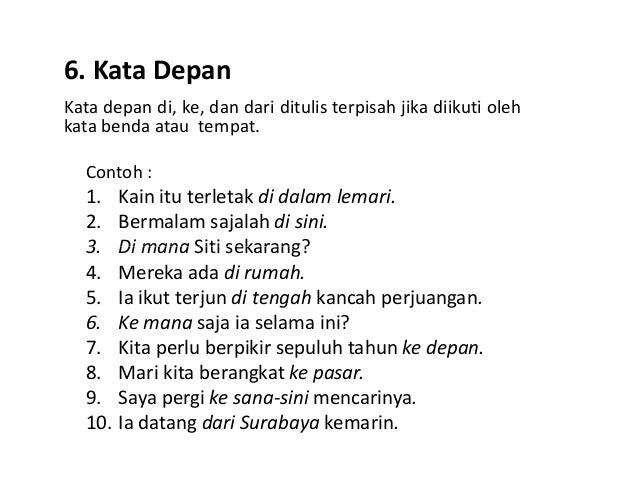 6. Kata Depan

Kata depan di, ke, dan dari ditulis terpisah jika diikuti oleh kata benda atau tempat.

Contoh :
1. Kain itu terletak di dalam lemari.
2. Bermalam sajalah di sini.
3. Di mana Siti sekarang?
4. Mereka ada di rumah.
5. Ia ikut terjun di tengah kancah perjuangan.
6. Ke mana saja ia selama ini?
7. Kita perlu berpikir sepuluh tahun ke depan.
8. Mari kita berangkat ke pasar.
9. Saya pergi ke sana-sini mencarinya.
10. Ia datang dari Surabaya kemarin.